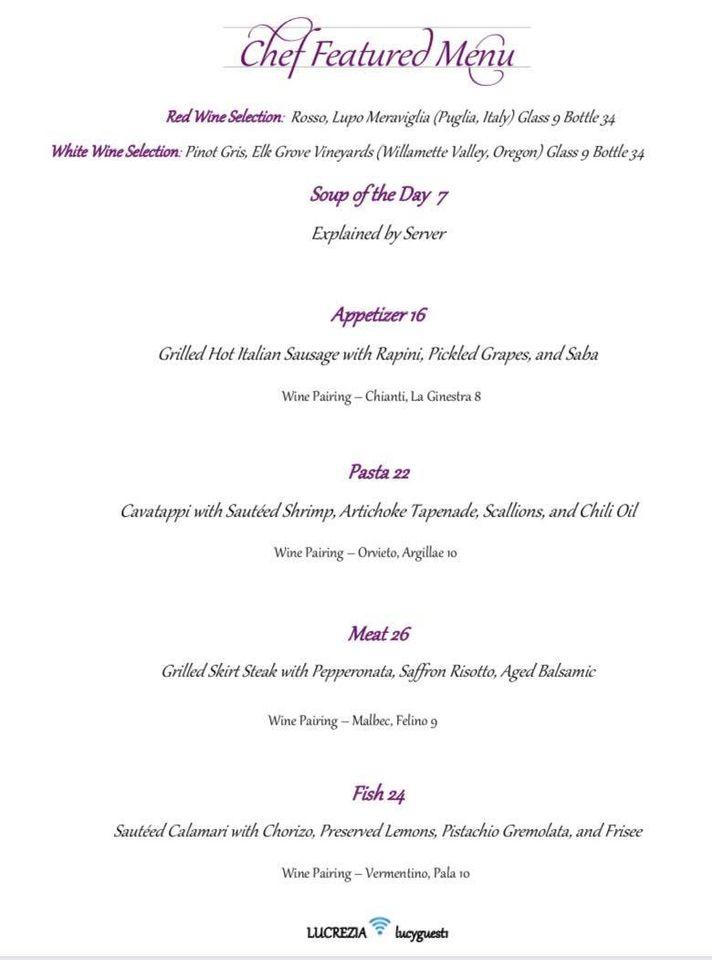 Chef Featured Menu

Red Wine Selection: Rosso, Lupo Meraviglia (Puglia, Italy) Glass 9 Bottle 34

White Wine Selection: Pinot Gris, Elk Grove Vineyards (Willamette Valley, Oregon) Glass 9 Bottle 34

Soup of the Day 7

Explained by Server

Appetizer 16

Grilled Hot Italian Sausage with Rapini, Pickled Grapes, and Saba

Wine Pairing – Chianti, La Ginestra 8

Pasta 22

Cavatappi with Sautéed Shrimp, Artichoke Tapenade, Scallions, and Chili Oil

Wine Pairing – Orvieto, Argillae 10

Meat 26

Grilled Skirt Steak with Pepperonata, Saffron Risotto, Aged Balsamic

Wine Pairing – Malbec, Felino 9

Fish 24

Sautéed Calamari with Chorizo, Preserved Lemons, Pistachio Gremolata, and Frisee

Wine Pairing – Vermentino, Pala 10

LUCREZIA lucyguest1